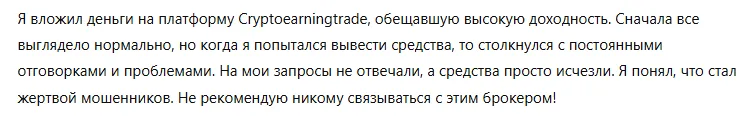 Я вложил деньги на платформу Cryptoearningtrade, обещавшую высокую доходность. Сначала все выглядело нормально, но когда я попытался вывести средства, то столкнулся с постоянными отговорками и проблемами. На мои запросы не отвечали, а средства просто исчезли. Я понял, что стал жертвой мошенников. Не рекомендую никому связываться с этим брокером!